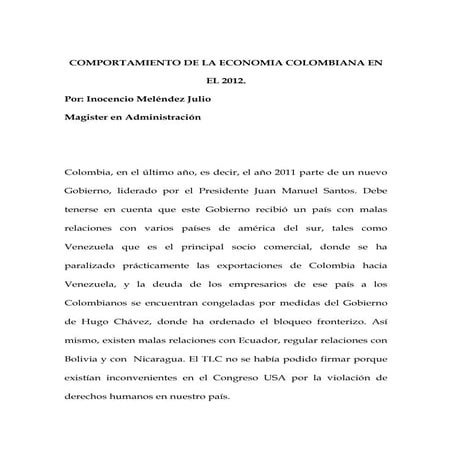 COMPORTAMIENTO DE LA ECONOMIA COLOMBIANA EN EL 2012.

Por: Inocencio Meléndez Julio

Magister en Administración

Colombia, en el último año, es decir, el año 2011 parte de un nuevo Gobierno, liderado por el Presidente Juan Manuel Santos. Debe tenerse en cuenta que este Gobierno recibió un país con malas relaciones con varios países de américa del sur, tales como Venezuela que es el principal socio comercial, donde se ha paralizado prácticamente las exportaciones de Colombia hacia Venezuela, y la deuda de los empresarios de ese país a los Colombianos se encuentran congeladas por medidas del Gobierno de Hugo Chávez, donde ha ordenado el bloqueo fronterizo. Así mismo, existen malas relaciones con Ecuador, regular relaciones con Bolivia y con Nicaragua. El TLC no se había podido firmar porque existían inconvenientes en el Congreso USA por la violación de derechos humanos en nuestro país.